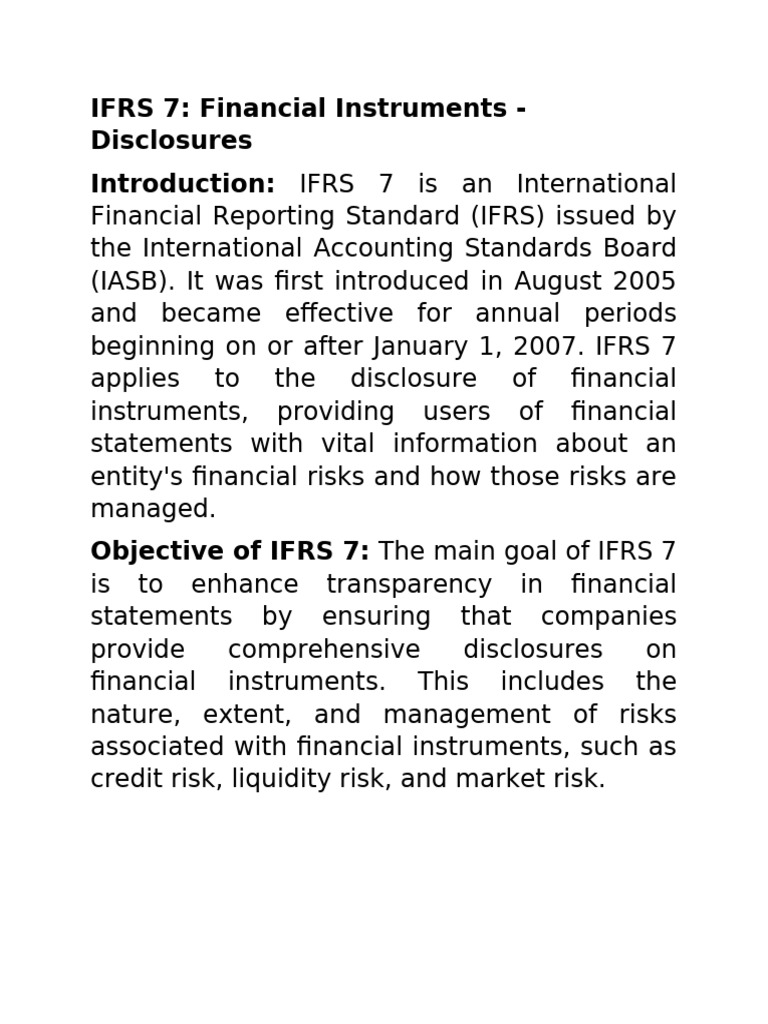 IFRS 7: Financial Instruments - Disclosures

Introduction: IFRS 7 is an International Financial Reporting Standard (IFRS) issued by the International Accounting Standards Board (IASB). It was first introduced in August 2005 and became effective for annual periods beginning on or after January 1, 2007. IFRS 7 applies to the disclosure of financial instruments, providing users of financial statements with vital information about an entity's financial risks and how those risks are managed.

Objective of IFRS 7: The main goal of IFRS 7 is to enhance transparency in financial statements by ensuring that companies provide comprehensive disclosures on financial instruments. This includes the nature, extent, and management of risks associated with financial instruments, such as credit risk, liquidity risk, and market risk.